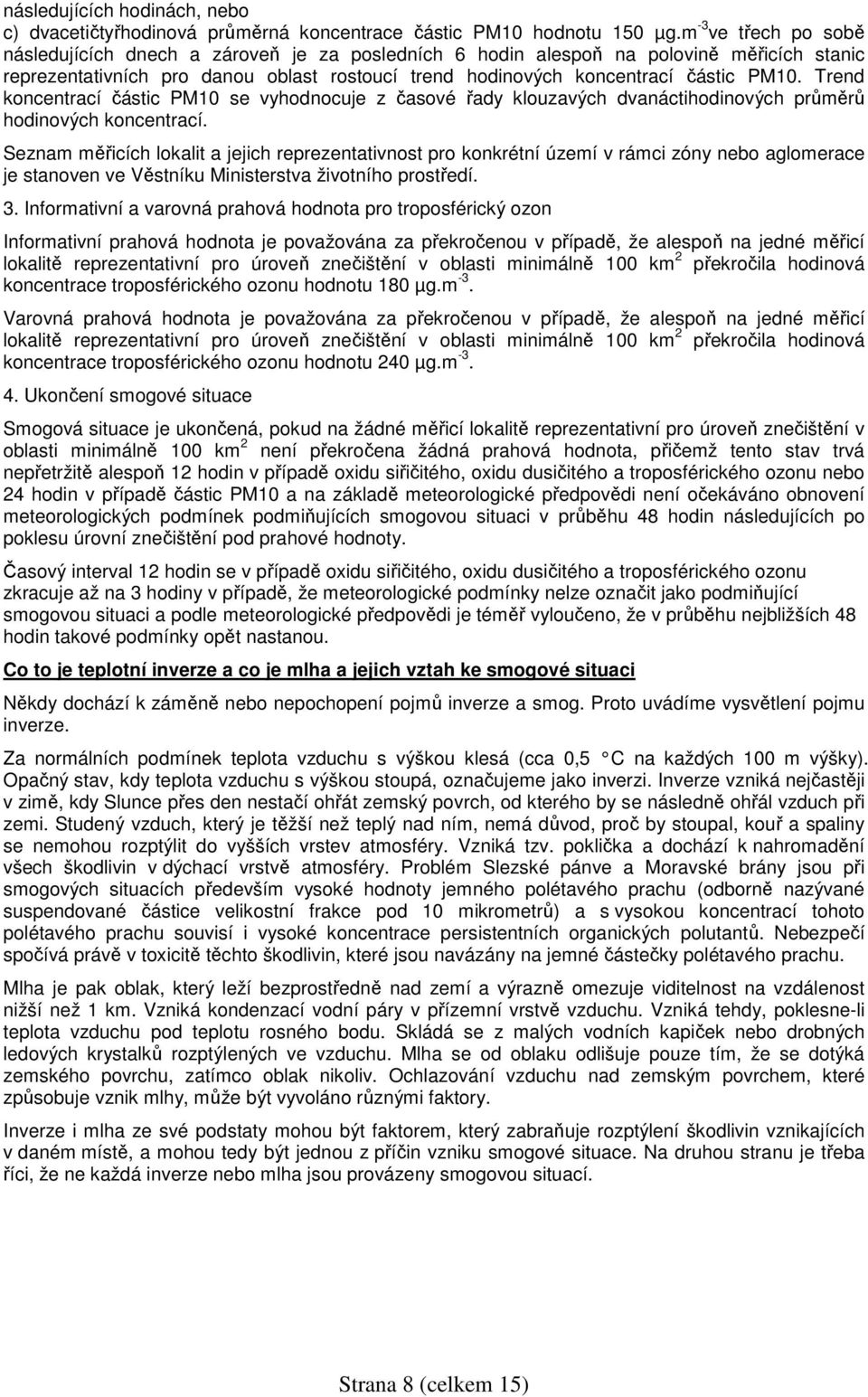 následujících hodinách, nebo
c) dvacetičtyřhodinová průměrná koncentrace částic PM10 hodnotu 150 µg.m$^{-3}$ve třech po sobě následujících dnech a zároveň je za posledních 6 hodin alespoň na polovině měřicích stanic reprezentativních pro danou oblast rostoucí trend hodinových koncentrací částic PM10. Trend koncentrací částic PM10 se vyhodnocuje z časové řady klouzavých dvanáctihodinových průměrů hodinových koncentrací.

Seznam měřicích lokalit a jejich reprezentativnost pro konkrétní území v rámci zóny nebo aglomerace je stanoven ve Věstníku Ministerstva životního prostředí.

3. Informativní a varovná prahová hodnota pro troposférický ozon

Informativní prahová hodnota je považována za překročenou v případě, že alespoň na jedné měřicí lokalitě reprezentativní pro úroveň znečištění v oblasti minimálně 100 km$^2$ překročila hodinová koncentrace troposférického ozonu hodnotu 180 µg.m$^{-3}$.

Varovná prahová hodnota je považována za překročenou v případě, že alespoň na jedné měřicí lokalitě reprezentativní pro úroveň znečištění v oblasti minimálně 100 km$^2$ překročila hodinová koncentrace troposférického ozonu hodnotu 240 µg.m$^{-3}$.

4. Ukončení smogové situace

Smogová situace je ukončená, pokud na žádné měřicí lokalitě reprezentativní pro úroveň znečištění v oblasti minimálně 100 km$^2$ není překročena žádná prahová hodnota, přičemž tento stav trvá nepřetržitě alespoň 12 hodin v případě oxidu siřičitého, oxidu dusičitého a troposférického ozonu nebo 24 hodin v případě částic PM10 a na základě meteorologické předpovědi není očekáváno obnovení meteorologických podmínek podmiňujících smogovou situaci v průběhu 48 hodin následujících po poklesu úrovní znečištění pod prahové hodnoty.

Časový interval 12 hodin se v případě oxidu siřičitého, oxidu dusičitého a troposférického ozonu zkracuje až na 3 hodiny v případě, že meteorologické podmínky nelze označit jako podmiňující smogovou situaci a podle meteorologické předpovědi je téměř vyloučeno, že v průběhu nejbližších 48 hodin takové podmínky opět nastanou.

Co to je teplotní inverze a co je mlha a jejich vztah ke smogové situaci

Někdy dochází k záměně nebo nepochopení pojmů inverze a smog. Proto uvádíme vysvětlení pojmu inverze.

Za normálních podmínek teplota vzduchu s výškou klesá (cca 0,5 C na každých 100 m výšky). Opačný stav, kdy teplota vzduchu s výškou stoupá, označujeme jako inverzi. Inverze vzniká nejčastěji v zimě, kdy Slunce přes den nestačí ohřát zemský povrch, od kterého by se následně ohřál vzduch při zemi. Studený vzduch, který je těžší než teplý nad ním, nemá důvod, proč by stoupal, kouř a spaliny se nemohou rozptýlit do vyšších vrstev atmosféry. Vzniká tzv. poklička a dochází k nahromadění všech škodlivin v dýchací vrstvě atmosféry. Problém Slezské pánve a Moravské brány jsou při smogových situacích především vysoké hodnoty jemného polétavého prachu (odborně nazývané suspendované částice velikostní frakce pod 10 mikrometrů) a s vysokou koncentrací tohoto polétavého prachu souvisí i vysoké koncentrace persistentních organických polutantů. Nebezpečí spočívá právě v toxicitě těchto škodlivin, které jsou navázány na jemné částečky polétavého prachu.

Mlha je pak oblak, který leží bezprostředně nad zemí a výrazně omezuje viditelnost na vzdálenost nižší než 1 km. Vzniká kondenzací vodní páry v přízemní vrstvě vzduchu. Vzniká tehdy, poklesne-li teplota vzduchu pod teplotu rosného bodu. Skládá se z malých vodních kapiček nebo drobných ledových krystalků rozptýlených ve vzduchu. Mlha se od oblaku odlišuje pouze tím, že se dotýká zemského povrchu, zatímco oblak nikoliv. Ochlazování vzduchu nad zemským povrchem, které způsobuje vznik mlhy, může být vyvoláno různými faktory.

Inverze i mlha ze své podstaty mohou být faktorem, který zabraňuje rozptýlení škodlivin vznikajících v daném místě, a mohou tedy být jednou z příčin vzniku smogové situace. Na druhou stranu je třeba říci, že ne každá inverze nebo mlha jsou provázeny smogovou situací.

Strana 8 (celkem 15)